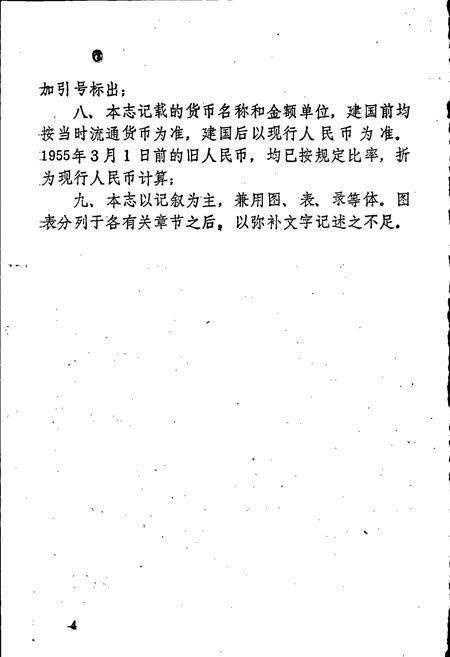 加引号标出；

八、本志记载的货币名称和金额单位，建国前均按当时流通货币为准，建国后以现行人民币为准。1955年3月1日前的旧人民币，均已按规定比率，折为现行人民币计算；

九、本志以记叙为主，兼用图、表、录等体。图表分列于各有关章节之后，以弥补文字记述之不足。

4